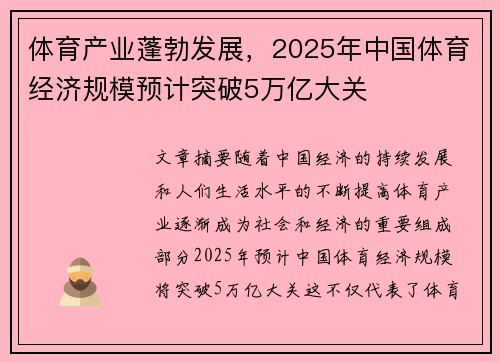 体育产业蓬勃发展，2025年中国体育经济规模预计突破5万亿大关

文章摘要随着中国经济的持续发展和人们生活水平的不断提高体育产业逐渐成为社会和经济的重要组成部分2025年预计中国体育经济规模将突破5万亿大关这不仅代表了体育